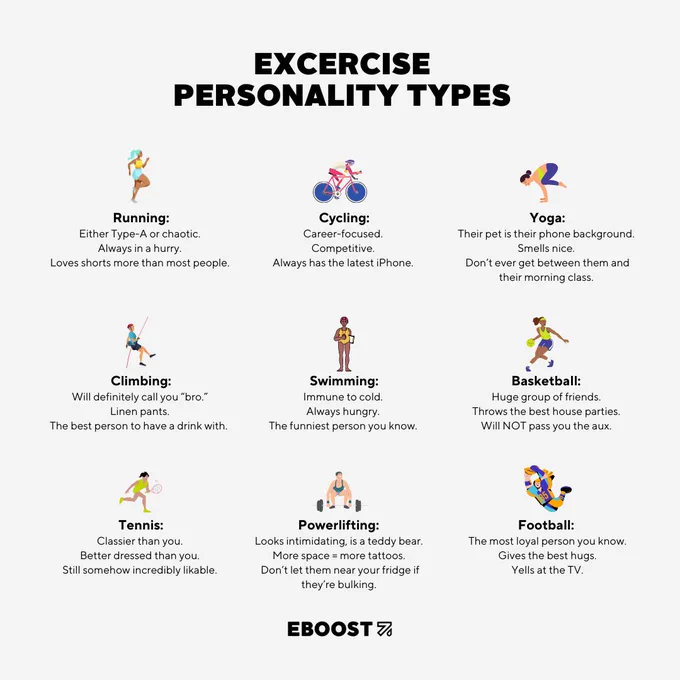 EXCERCISE
PERSONALITY TYPES

Running:
Either Type-A or chaotic.
Always in a hurry.
Loves shorts more than most people.

Cycling:
Career-focused.
Competitive.
Always has the latest iPhone.

Yoga:
Their pet is their phone background.
Smells nice.
Don't ever get between them and their morning class.

Climbing:
Will definitely call you "bro."
Linen pants.
The best person to have a drink with.

Swimming:
Immune to cold.
Always hungry.
The funniest person you know.

Basketball:
Huge group of friends.
Throws the best house parties.
Will NOT pass you the aux.

Tennis:
Classier than you.
Better dressed than you.
Still somehow incredibly likable.

Powerlifting:
Looks intimidating, is a teddy bear.
More space = more tattoos.
Don't let them near your fridge if they're bulking.

Football:
The most loyal person you know.
Gives the best hugs.
Yells at the TV.

EBOOST